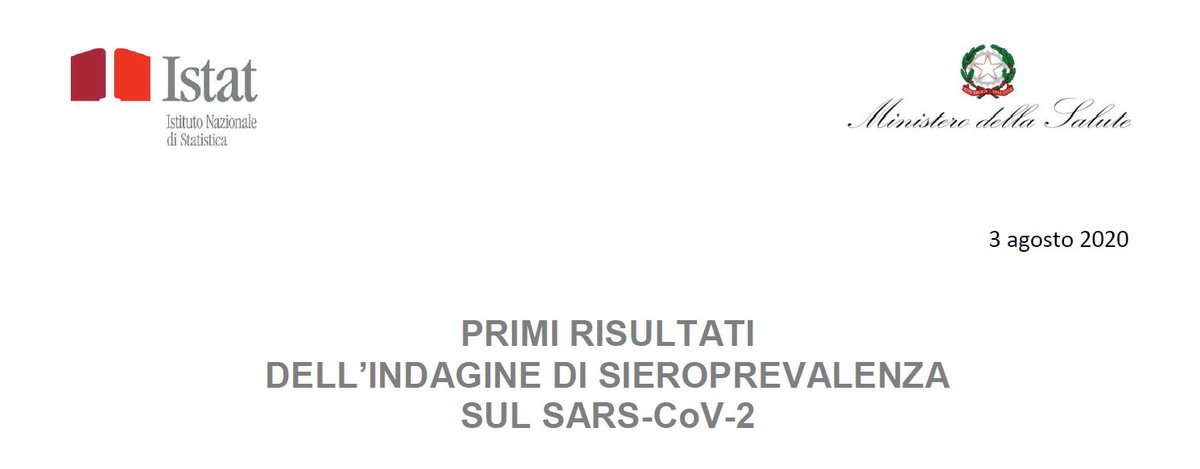 Istat
Istituto Nazionale
di Statistica

Ministero della Salute

3 agosto 2020

PRIMI RISULTATI
DELL'INDAGINE DI SIEROPREVALENZA
SUL SARS-CoV-2